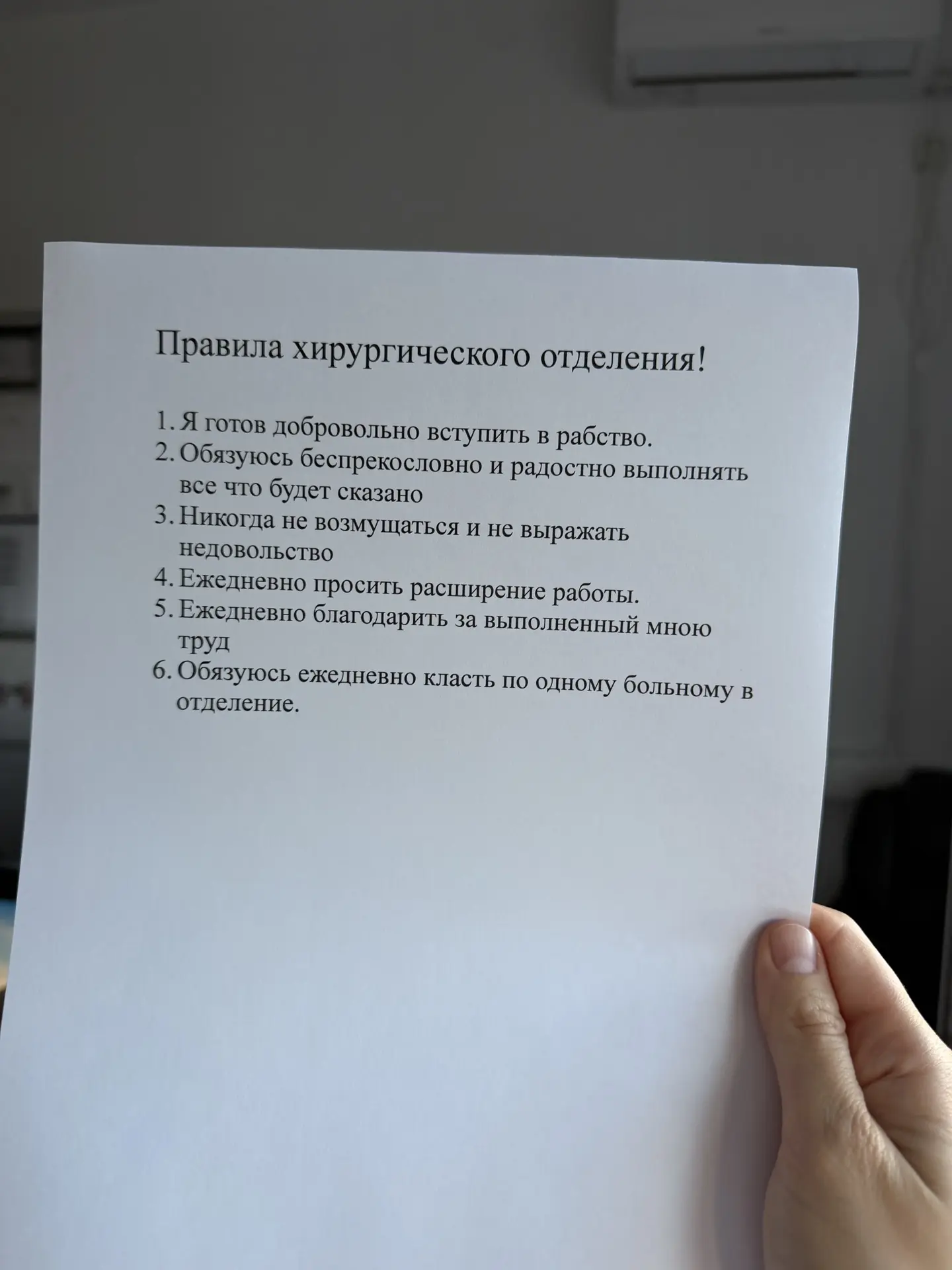 Правила хирургического отделения!

1. Я готов добровольно вступить в рабство.
2. Обязуюсь беспрекословно и радостно выполнять все что будет сказано
3. Никогда не возмущаться и не выражать недовольство
4. Ежедневно просить расширение работы.
5. Ежедневно благодарить за выполненный мною труд
6. Обязуюсь ежедневно класть по одному больному в отделение.